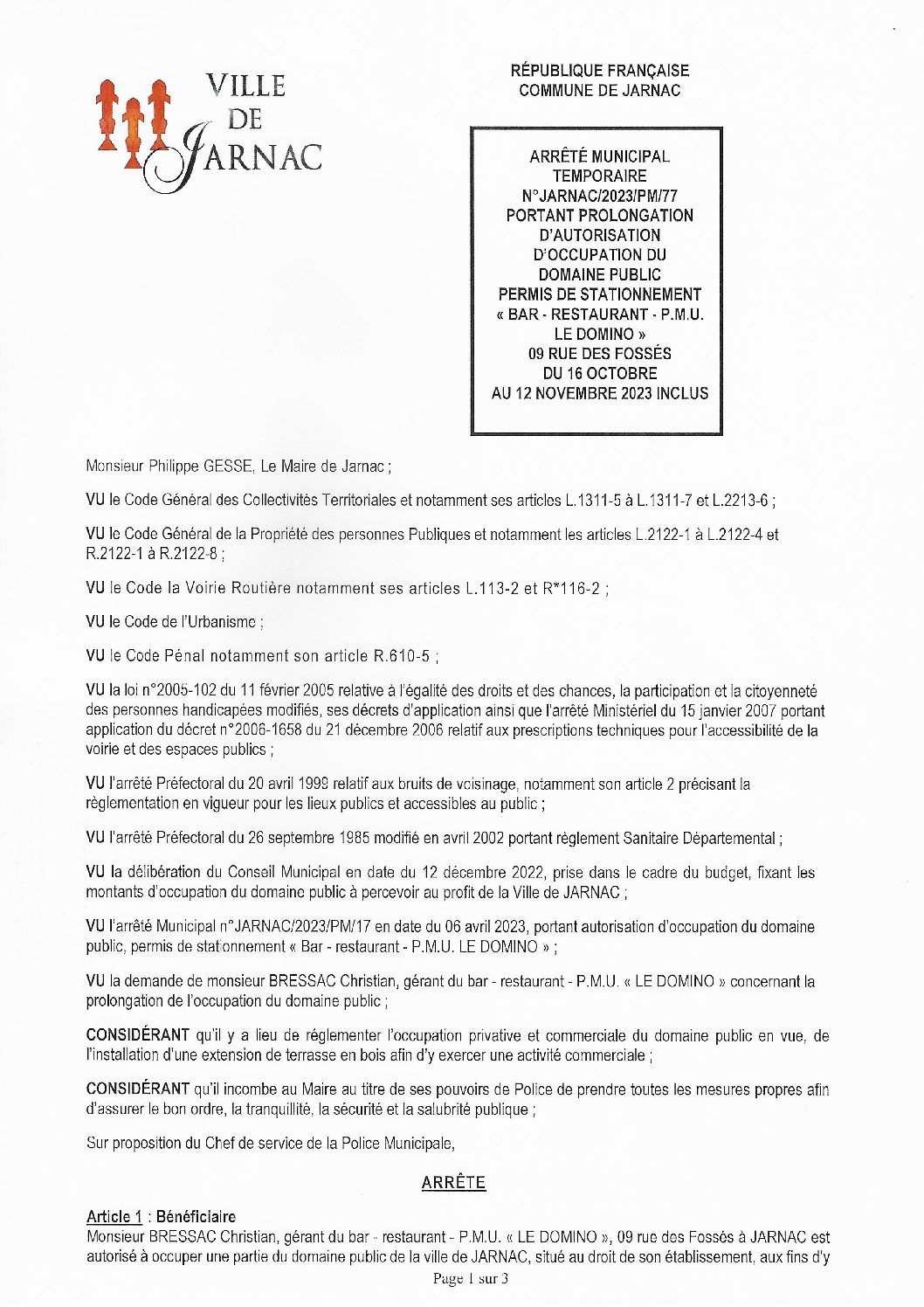 VILLE DE JARNAC

RÉPUBLIQUE FRANÇAISE
COMMUNE DE JARNAC

ARRÊTÉ MUNICIPAL TEMPORAIRE N°JARNAC/2023/PM/77 PORTANT PROLONGATION D'AUTORISATION D'OCCUPATION DU DOMAINE PUBLIC PERMIS DE STATIONNEMENT « BAR - RESTAURANT - P.M.U. LE DOMINO » 09 RUE DES FOSSÉS DU 16 OCTOBRE AU 12 NOVEMBRE 2023 INCLUS

Monsieur Philippe GESSE, Le Maire de Jarnac ;

VU le Code Général des Collectivités Territoriales et notamment ses articles L.1311-5 à L.1311-7 et L.2213-6 ;

VU le Code Général de la Propriété des personnes Publiques et notamment les articles L.2122-1 à L.2122-4 et R.2122-1 à R.2122-8 ;

VU le Code la Voirie Routière notamment ses articles L.113-2 et R*116-2 ;

VU le Code de l'Urbanisme ;

VU le Code Pénal notamment son article R.610-5 ;

VU la loi n°2005-102 du 11 février 2005 relative à l'égalité des droits et des chances, la participation et la citoyenneté des personnes handicapées modifiés, ses décrets d'application ainsi que l'arrêté Ministériel du 15 janvier 2007 portant application du décret n°2006-1658 du 21 décembre 2006 relatif aux prescriptions techniques pour l'accessibilité de la voirie et des espaces publics ;

VU l'arrêté Préfectoral du 20 avril 1999 relatif aux bruits de voisinage, notamment son article 2 précisant la règlementation en vigueur pour les lieux publics et accessibles au public ;

VU l'arrêté Préfectoral du 26 septembre 1985 modifié en avril 2002 portant règlement Sanitaire Départemental ;

VU la délibération du Conseil Municipal en date du 12 décembre 2022, prise dans le cadre du budget, fixant les montants d'occupation du domaine public à percevoir au profit de la Ville de JARNAC ;

VU l'arrêté Municipal n°JARNAC/2023/PM/17 en date du 06 avril 2023, portant autorisation d'occupation du domaine public, permis de stationnement « Bar - restaurant - P.M.U. LE DOMINO » ;

VU la demande de monsieur BRESSAC Christian, gérant du bar - restaurant - P.M.U. « LE DOMINO » concernant la prolongation de l'occupation du domaine public ;

CONSIDÉRANT qu'il y a lieu de réglementer l'occupation privative et commerciale du domaine public en vue, de l'installation d'une extension de terrasse en bois afin d'y exercer une activité commerciale ;

CONSIDÉRANT qu'il incombe au Maire au titre de ses pouvoirs de Police de prendre toutes les mesures propres afin d'assurer le bon ordre, la tranquillité, la sécurité et la salubrité publique ;

Sur proposition du Chef de service de la Police Municipale,

ARRÊTE

Article 1 : Bénéficiaire
Monsieur BRESSAC Christian, gérant du bar - restaurant - P.M.U. « LE DOMINO », 09 rue des Fossés à JARNAC est autorisé à occuper une partie du domaine public de la ville de JARNAC, situé au droit de son établissement, aux fins d'y

Page 1 sur 3